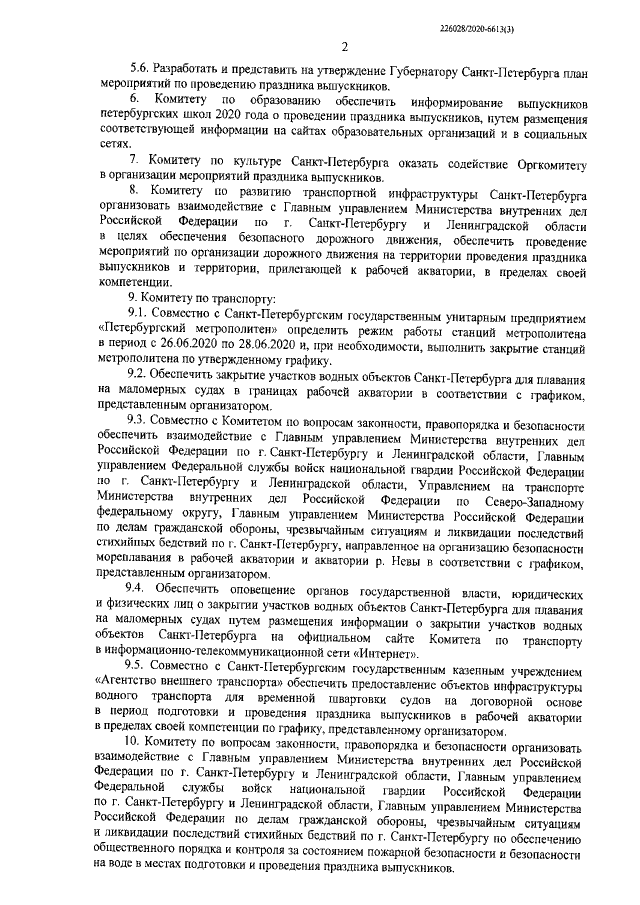 226028/2020-6613(3)

2

5.6. Разработать и представить на утверждение Губернатору Санкт-Петербурга план мероприятий по проведению праздника выпускников.

6. Комитету по образованию обеспечить информирование выпускников петербургских школ 2020 года о проведении праздника выпускников, путем размещения соответствующей информации на сайтах образовательных организаций и в социальных сетях.

7. Комитету по культуре Санкт-Петербурга оказать содействие Оргкомитету в организации мероприятий праздника выпускников.

8. Комитету по развитию транспортной инфраструктуры Санкт-Петербурга организовать взаимодействие с Главным управлением Министерства внутренних дел Российской Федерации по г. Санкт-Петербургу и Ленинградской области в целях обеспечения безопасного дорожного движения, обеспечить проведение мероприятий по организации дорожного движения на территории проведения праздника выпускников и территории, прилегающей к рабочей акватории, в пределах своей компетенции.

9. Комитету по транспорту:

9.1. Совместно с Санкт-Петербургским государственным унитарным предприятием «Петербургский метрополитен» определить режим работы станций метрополитена в период с 26.06.2020 по 28.06.2020 и, при необходимости, выполнить закрытие станций метрополитена по утвержденному графику.

9.2. Обеспечить закрытие участков водных объектов Санкт-Петербурга для плавания на маломерных судах в границах рабочей акватории в соответствии с графиком, представленным организатором.

9.3. Совместно с Комитетом по вопросам законности, правопорядка и безопасности обеспечить взаимодействие с Главным управлением Министерства внутренних дел Российской Федерации по г. Санкт-Петербургу и Ленинградской области, Главным управлением Федеральной службы войск национальной гвардии Российской Федерации по г. Санкт-Петербургу и Ленинградской области, Управлением на транспорте Министерства внутренних дел Российской Федерации по Северо-Западному федеральному округу, Главным управлением Министерства Российской Федерации по делам гражданской обороны, чрезвычайным ситуациям и ликвидации последствий стихийных бедствий по г. Санкт-Петербургу, направленное на организацию безопасности мореплавания в рабочей акватории и акватории р. Невы в соответствии с графиком, представленным организатором.

9.4. Обеспечить оповещение органов государственной власти, юридических и физических лиц о закрытии участков водных объектов Санкт-Петербурга для плавания на маломерных судах путем размещения информации о закрытии участков водных объектов Санкт-Петербурга на официальном сайте Комитета по транспорту в информационно-телекоммуникационной сети «Интернет».

9.5. Совместно с Санкт-Петербургским государственным казенным учреждением «Агентство внешнего транспорта» обеспечить предоставление объектов инфраструктуры водного транспорта для временной швартовки судов на договорной основе в период подготовки и проведения праздника выпускников в рабочей акватории в пределах своей компетенции по графику, представленному организатором.

10. Комитету по вопросам законности, правопорядка и безопасности организовать взаимодействие с Главным управлением Министерства внутренних дел Российской Федерации по г. Санкт-Петербургу и Ленинградской области, Главным управлением Федеральной службы войск национальной гвардии Российской Федерации по г. Санкт-Петербургу и Ленинградской области, Главным управлением Министерства Российской Федерации по делам гражданской обороны, чрезвычайным ситуациям и ликвидации последствий стихийных бедствий по г. Санкт-Петербургу по обеспечению общественного порядка и контроля за состоянием пожарной безопасности и безопасности на воде в местах подготовки и проведения праздника выпускников.